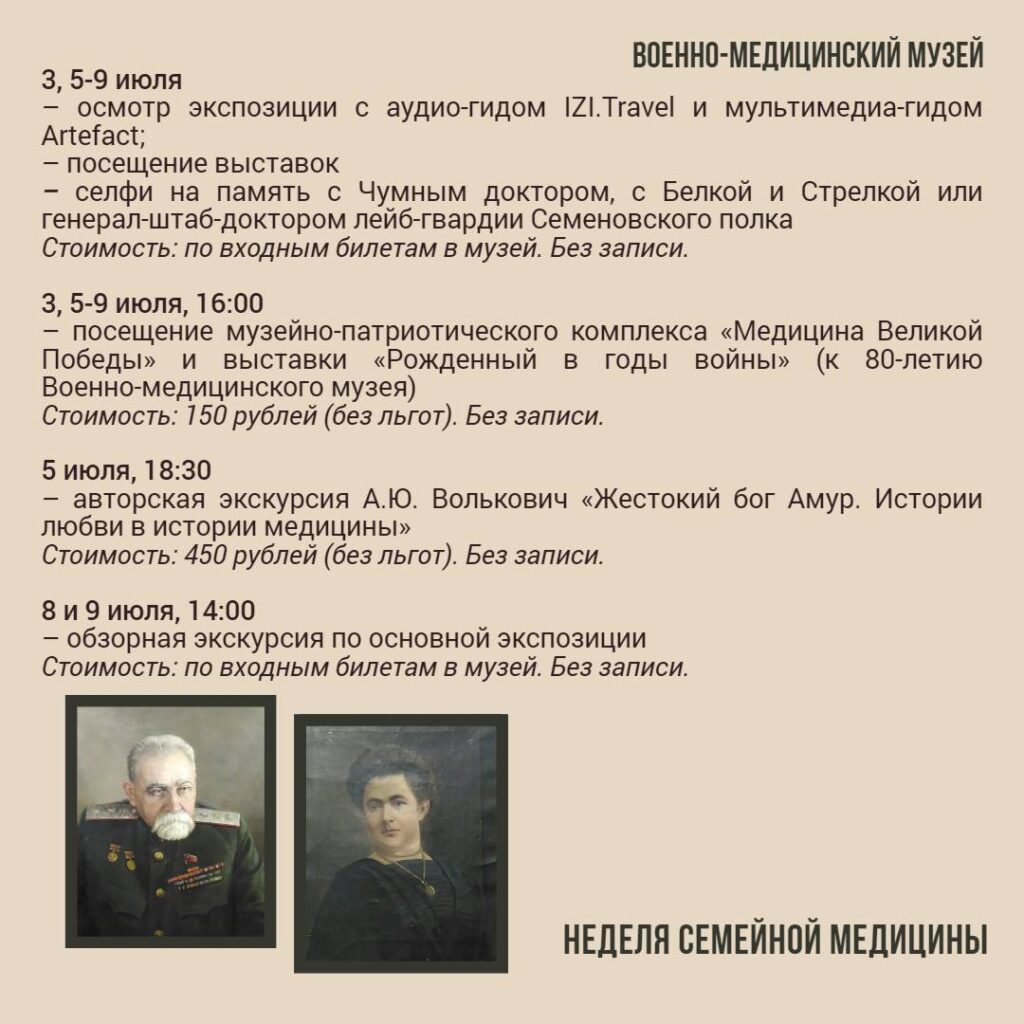 ВОЕННО-МЕДИЦИНСКИЙ МУЗЕЙ

3, 5-9 июля
– осмотр экспозиции с аудио-гидом IZI.Travel и мультимедиа-гидом Artefact;
– посещение выставок
– селфи на память с Чумным доктором, с Белкой и Стрелкой или генерал-штаб-доктором лейб-гвардии Семеновского полка
Стоимость: по входным билетам в музей. Без записи.

3, 5-9 июля, 16:00
– посещение музейно-патриотического комплекса «Медицина Великой Победы» и выставки «Рожденный в годы войны» (к 80-летию Военно-медицинского музея)
Стоимость: 150 рублей (без льгот). Без записи.

5 июля, 18:30
– авторская экскурсия А.Ю. Волькович «Жестокий бог Амур. Истории любви в истории медицины»
Стоимость: 450 рублей (без льгот). Без записи.

8 и 9 июля, 14:00
– обзорная экскурсия по основной экспозиции
Стоимость: по входным билетам в музей. Без записи.

НЕДЕЛЯ СЕМЕЙНОЙ МЕДИЦИНЫ